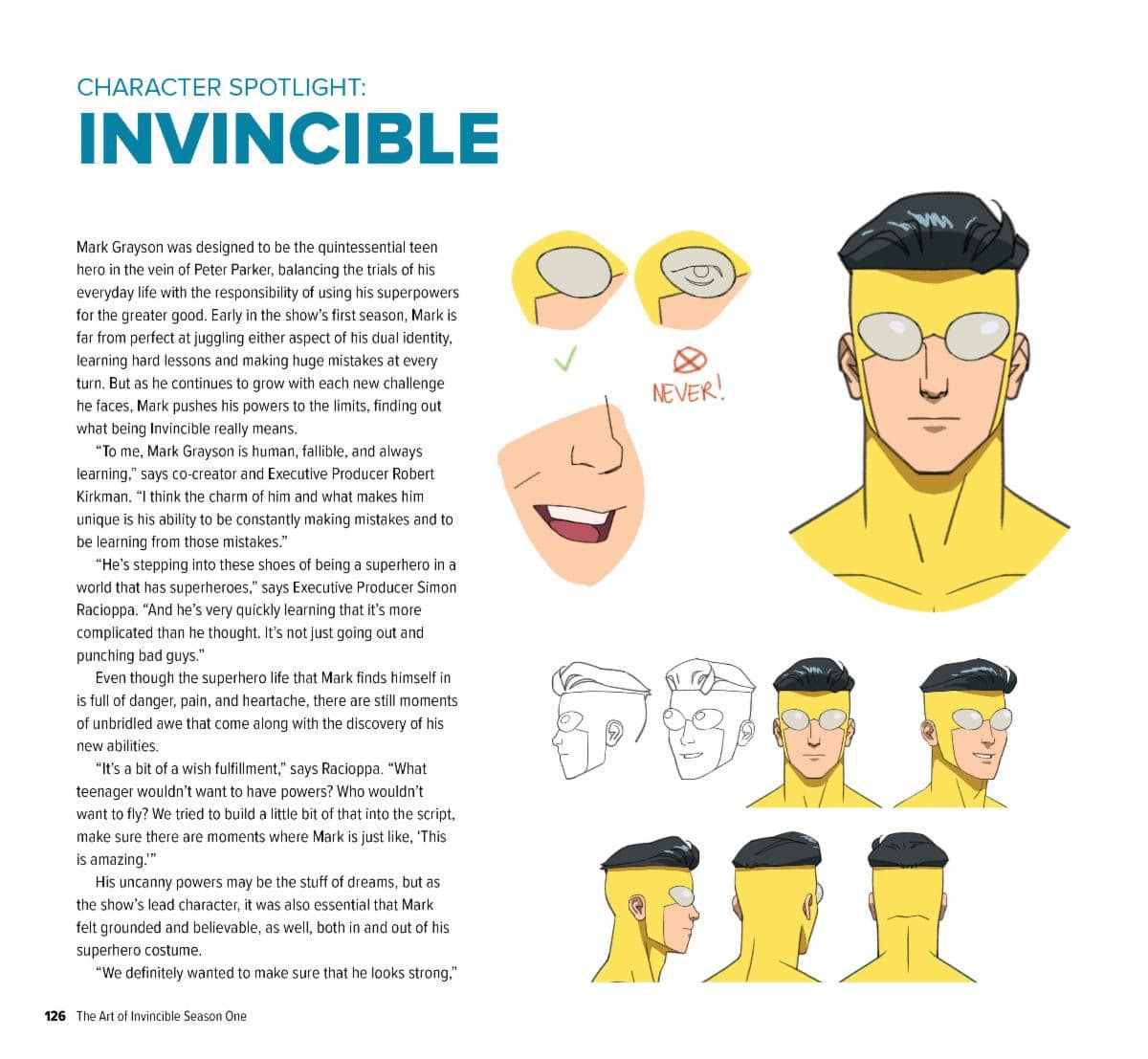 CHARACTER SPOTLIGHT:
INVINCIBLE

Mark Grayson was designed to be the quintessential teen hero in the vein of Peter Parker, balancing the trials of his everyday life with the responsibility of using his superpowers for the greater good. Early in the show's first season, Mark is far from perfect at juggling either aspect of his dual identity, learning hard lessons and making huge mistakes at every turn. But as he continues to grow with each new challenge he faces, Mark pushes his powers to the limits, finding out what being Invincible really means.

"To me, Mark Grayson is human, fallible, and always learning," says co-creator and Executive Producer Robert Kirkman. "I think the charm of him and what makes him unique is his ability to be constantly making mistakes and to be learning from those mistakes."

"He's stepping into these shoes of being a superhero in a world that has superheroes," says Executive Producer Simon Racioppa. "And he's very quickly learning that it's more complicated than he thought. It's not just going out and punching bad guys."

Even though the superhero life that Mark finds himself in is full of danger, pain, and heartache, there are still moments of unbridled awe that come along with the discovery of his new abilities.

"It's a bit of a wish fulfillment," says Racioppa. "What teenager wouldn't want to have powers? Who wouldn't want to fly? We tried to build a little bit of that into the script, make sure there are moments where Mark is just like, 'This is amazing.'"

His uncanny powers may be the stuff of dreams, but as the show's lead character, it was also essential that Mark felt grounded and believable, as well, both in and out of his superhero costume.

"We definitely wanted to make sure that he looks strong,"

NEVER!

126 The Art of Invincible Season One